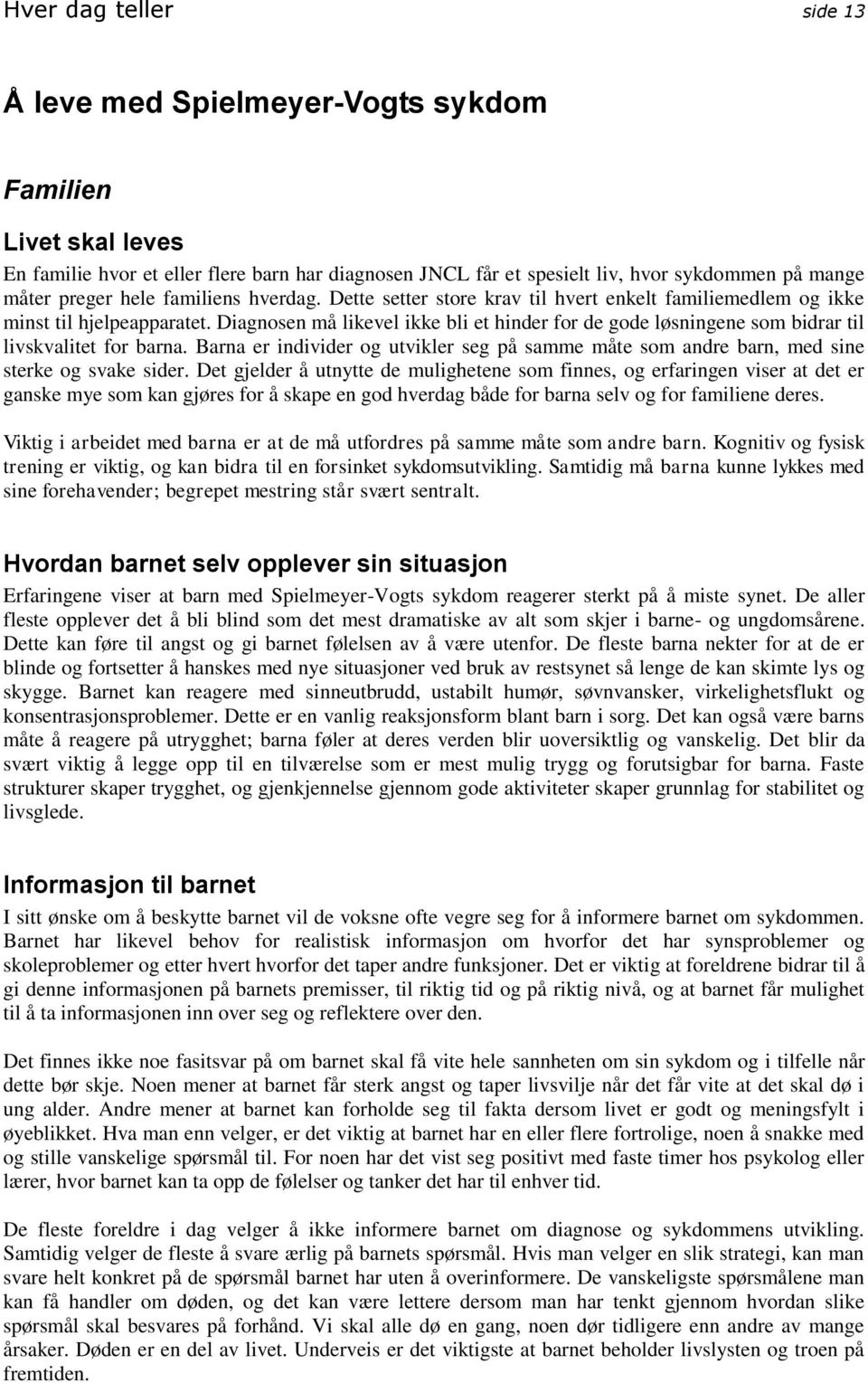 Hver dag teller side 13

Å leve med Spielmeyer-Vogts sykdom

Familien

Livet skal leves

En familie hvor et eller flere barn har diagnosen JNCL får et spesielt liv, hvor sykdommen på mange måter preger hele familiens hverdag. Dette setter store krav til hvert enkelt familiemedlem og ikke minst til hjelpeapparatet. Diagnosen må likevel ikke bli et hinder for de gode løsningene som bidrar til livskvalitet for barna. Barna er individer og utvikler seg på samme måte som andre barn, med sine sterke og svake sider. Det gjelder å utnytte de mulighetene som finnes, og erfaringen viser at det er ganske mye som kan gjøres for å skape en god hverdag både for barna selv og for familiene deres.

Viktig i arbeidet med barna er at de må utfordres på samme måte som andre barn. Kognitiv og fysisk trening er viktig, og kan bidra til en forsinket sykdomsutvikling. Samtidig må barna kunne lykkes med sine forehavender; begrepet mestring står svært sentralt.

Hvordan barnet selv opplever sin situasjon

Erfaringene viser at barn med Spielmeyer-Vogts sykdom reagerer sterkt på å miste synet. De aller fleste opplever det å bli blind som det mest dramatiske av alt som skjer i barne- og ungdomsårene. Dette kan føre til angst og gi barnet følelsen av å være utenfor. De fleste barna nekter for at de er blinde og fortsetter å hanskes med nye situasjoner ved bruk av restsynet så lenge de kan skimte lys og skygge. Barnet kan reagere med sinneutbrudd, ustabilt humør, søvnvansker, virkelighetsflukt og konsentrasjonsproblemer. Dette er en vanlig reaksjonsform blant barn i sorg. Det kan også være barns måte å reagere på utrygghet; barna føler at deres verden blir uoversiktlig og vanskelig. Det blir da svært viktig å legge opp til en tilværelse som er mest mulig trygg og forutsigbar for barna. Faste strukturer skaper trygghet, og gjenkjennelse gjennom gode aktiviteter skaper grunnlag for stabilitet og livsglede.

Informasjon til barnet

I sitt ønske om å beskytte barnet vil de voksne ofte vegre seg for å informere barnet om sykdommen. Barnet har likevel behov for realistisk informasjon om hvorfor det har synsproblemer og skoleproblemer og etter hvert hvorfor det taper andre funksjoner. Det er viktig at foreldrene bidrar til å gi denne informasjonen på barnets premisser, til riktig tid og på riktig nivå, og at barnet får mulighet til å ta informasjonen inn over seg og reflektere over den.

Det finnes ikke noe fasitsvar på om barnet skal få vite hele sannheten om sin sykdom og i tilfelle når dette bør skje. Noen mener at barnet får sterk angst og taper livsvilje når det får vite at det skal dø i ung alder. Andre mener at barnet kan forholde seg til fakta dersom livet er godt og meningsfylt i øyeblikket. Hva man enn velger, er det viktig at barnet har en eller flere fortrolige, noen å snakke med og stille vanskelige spørsmål til. For noen har det vist seg positivt med faste timer hos psykolog eller lærer, hvor barnet kan ta opp de følelser og tanker det har til enhver tid.

De fleste foreldre i dag velger å ikke informere barnet om diagnose og sykdommens utvikling. Samtidig velger de fleste å svare ærlig på barnets spørsmål. Hvis man velger en slik strategi, kan man svare helt konkret på de spørsmål barnet har uten å overinformere. De vanskeligste spørsmålene man kan få handler om døden, og det kan være lettere dersom man har tenkt gjennom hvordan slike spørsmål skal besvares på forhånd. Vi skal alle dø en gang, noen dør tidligere enn andre av mange årsaker. Døden er en del av livet. Underveis er det viktigste at barnet beholder livslysten og troen på fremtiden.